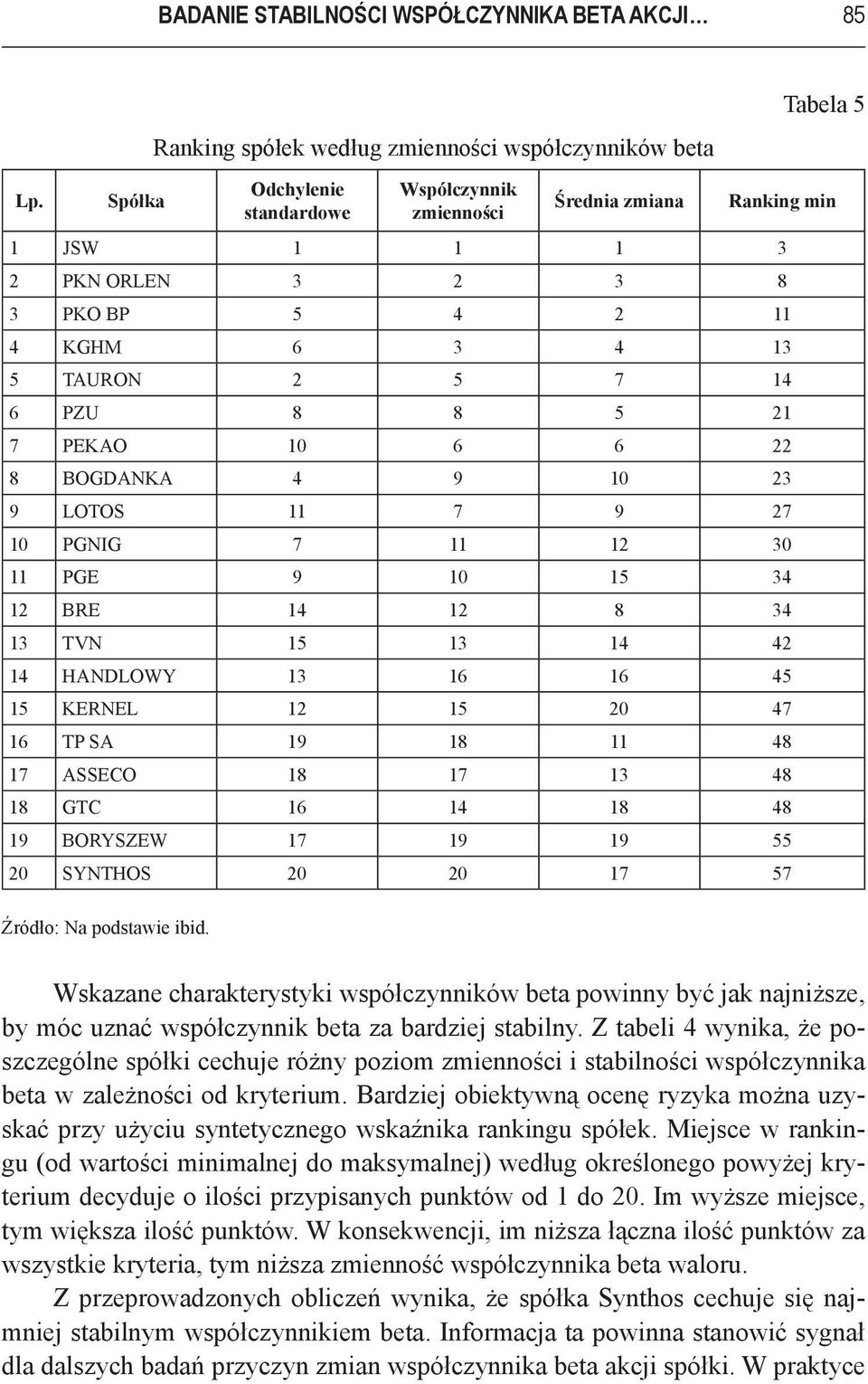 BADANIE STABILNOŚCI WSPÓŁCZYNNIKA BETA AKCJI… 85

Tabela 5

Ranking spółek według zmienności współczynników beta

| Lp. | Spółka | Odchylenie standardowe | Współczynnik zmienności | Średnia zmiana | Ranking min |
|---|---|---|---|---|---|
| 1 | JSW | 1 | 1 | 1 | 3 |
| 2 | PKN ORLEN | 3 | 2 | 3 | 8 |
| 3 | PKO BP | 5 | 4 | 2 | 11 |
| 4 | KGHM | 6 | 3 | 4 | 13 |
| 5 | TAURON | 2 | 5 | 7 | 14 |
| 6 | PZU | 8 | 8 | 5 | 21 |
| 7 | PEKAO | 10 | 6 | 6 | 22 |
| 8 | BOGDANKA | 4 | 9 | 10 | 23 |
| 9 | LOTOS | 11 | 7 | 9 | 27 |
| 10 | PGNIG | 7 | 11 | 12 | 30 |
| 11 | PGE | 9 | 10 | 15 | 34 |
| 12 | BRE | 14 | 12 | 8 | 34 |
| 13 | TVN | 15 | 13 | 14 | 42 |
| 14 | HANDLOWY | 13 | 16 | 16 | 45 |
| 15 | KERNEL | 12 | 15 | 20 | 47 |
| 16 | TP SA | 19 | 18 | 11 | 48 |
| 17 | ASSECO | 18 | 17 | 13 | 48 |
| 18 | GTC | 16 | 14 | 18 | 48 |
| 19 | BORYSZEW | 17 | 19 | 19 | 55 |
| 20 | SYNTHOS | 20 | 20 | 17 | 57 |

Źródło: Na podstawie ibid.

Wskazane charakterystyki współczynników beta powinny być jak najniższe, by móc uznać współczynnik beta za bardziej stabilny. Z tabeli 4 wynika, że poszczególne spółki cechuje różny poziom zmienności i stabilności współczynnika beta w zależności od kryterium. Bardziej obiektywną ocenę ryzyka można uzyskać przy użyciu syntetycznego wskaźnika rankingu spółek. Miejsce w rankingu (od wartości minimalnej do maksymalnej) według określonego powyżej kryterium decyduje o ilości przypisanych punktów od 1 do 20. Im wyższe miejsce, tym większa ilość punktów. W konsekwencji, im niższa łączna ilość punktów za wszystkie kryteria, tym niższa zmienność współczynnika beta waloru.

Z przeprowadzonych obliczeń wynika, że spółka Synthos cechuje się najmniej stabilnym współczynnikiem beta. Informacja ta powinna stanowić sygnał dla dalszych badań przyczyn zmian współczynnika beta akcji spółki. W praktyce